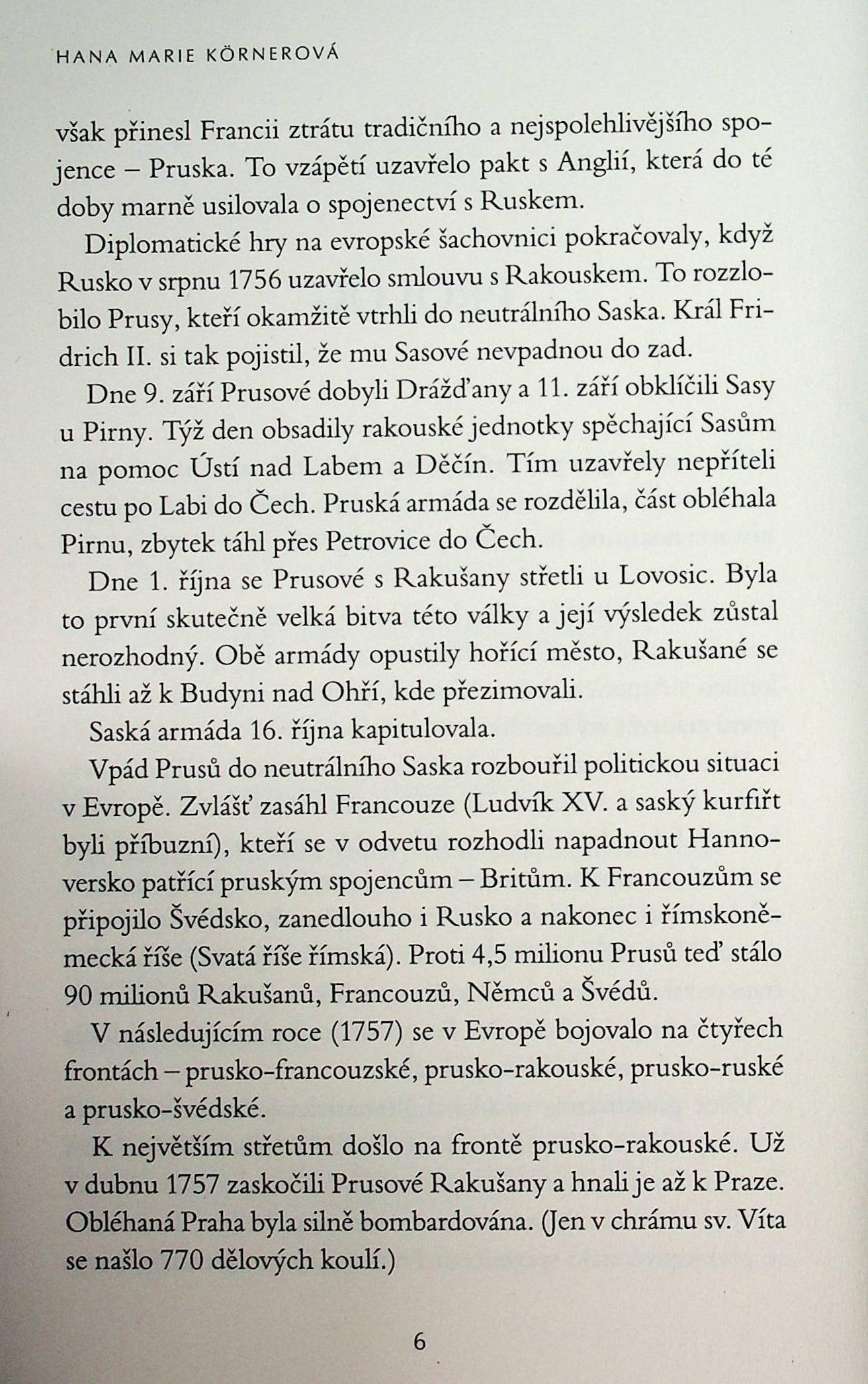 HANA MARIE KÖRNEROVÁ

však přinesl Francii ztrátu tradičního a nejspolehlivějšího spojence – Pruska. To vzápětí uzavřelo pakt s Anglií, která do té doby marně usilovala o spojenectví s Ruskem.

Diplomatické hry na evropské šachovnici pokračovaly, když Rusko v srpnu 1756 uzavřelo smlouvu s Rakouskem. To rozzlobilo Prusy, kteří okamžitě vtrhli do neutrálního Saska. Král Fridrich II. si tak pojistil, že mu Sasové nevpadnou do zad.

Dne 9. září Prusové dobyli Drážďany a 11. září obklíčili Sasy u Pirny. Týž den obsadily rakouské jednotky spěchající Sasům na pomoc Ústí nad Labem a Děčín. Tím uzavřely nepříteli cestu po Labi do Čech. Pruská armáda se rozdělila, část obléhala Pirnu, zbytek táhl přes Petrovice do Čech.

Dne 1. října se Prusové s Rakušany střetli u Lovosic. Byla to první skutečně velká bitva této války a její výsledek zůstal nerozhodný. Obě armády opustily hořící město, Rakušané se stáhli až k Budyni nad Ohří, kde přezimovali.

Saská armáda 16. října kapitulovala.

Vpád Prusů do neutrálního Saska rozbouřil politickou situaci v Evropě. Zvlášť zasáhl Francouze (Ludvík XV. a saský kurfiřt byli příbuzní), kteří se v odvetu rozhodli napadnout Hannoversko patřící pruským spojencům – Britům. K Francouzům se připojilo Švédsko, zanedlouho i Rusko a nakonec i římskoněmecká říše (Svatá říše římská). Proti 4,5 milionu Prusů teď stálo 90 milionů Rakušanů, Francouzů, Němců a Švédů.

V následujícím roce (1757) se v Evropě bojovalo na čtyřech frontách – prusko-francouzské, prusko-rakouské, prusko-ruské a prusko-švédské.

K největším střetům došlo na frontě prusko-rakouské. Už v dubnu 1757 zaskočili Prusové Rakušany a hnali je až k Praze. Obléhaná Praha byla silně bombardována. (Jen v chrámu sv. Víta se našlo 770 dělových koulí.)

6